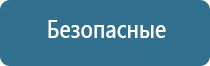 Безопасные